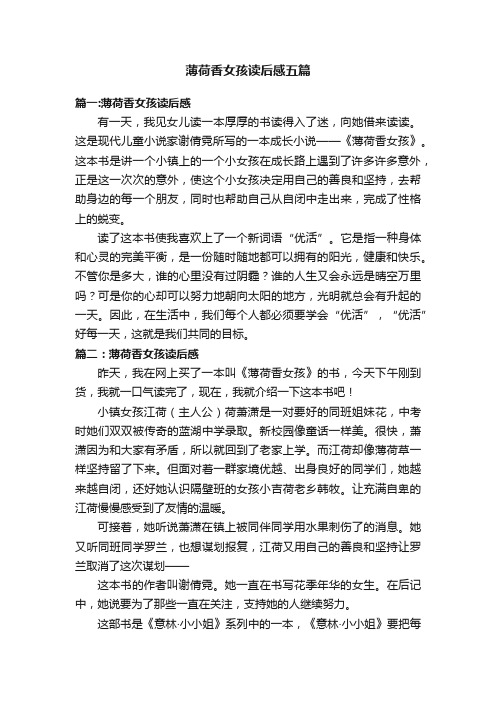 薄荷香女孩读后感五篇

篇一:薄荷香女孩读后感

有一天，我见女儿读一本厚厚的书读得入了迷，向她借来读读。这是现代儿童小说家谢倩霓所写的一本成长小说——《薄荷香女孩》。这本书是讲一个小镇上的一个小女孩在成长路上遇到了许多许多意外，正是这一次次的意外，使这个小女孩决定用自己的善良和坚持，去帮助身边的每一个朋友，同时也帮助自己从自闭中走出来，完成了性格上的蜕变。

读了这本书使我喜欢上了一个新词语“优活”。它是指一种身体和心灵的完美平衡，是一份随时随地都可以拥有的阳光，健康和快乐。不管你是多大，谁的心里没有过阴霾？谁的人生又会永远是晴空万里吗？可是你的心却可以努力地朝向太阳的地方，光明就总会有升起的一天。因此，在生活中，我们每个人都必须要学会“优活”，“优活”好每一天，这就是我们共同的目标。

篇二：薄荷香女孩读后感

昨天，我在网上买了一本叫《薄荷香女孩》的书，今天下午刚到货，我就一口气读完了，现在，我就介绍一下这本书吧！

小镇女孩江荷（主人公）荷萧潇是一对要好的同班姐妹花，中考时她们双双被传奇的蓝湖中学录取。新校园像童话一样美。很快，萧潇因为和大家有矛盾，所以就回到了老家上学。而江荷却像薄荷草一样坚持留了下来。但面对着一群家境优越、出身良好的同学们，她越来越自闭，还好她认识隔壁班的女孩小吉荷老乡韩牧。让充满自卑的江荷慢慢感受到了友情的温暖。

可接着，她听说萧潇在镇上被同伴同学用水果刺伤了的消息。她又听同班同学罗兰，也想谋划报复，江荷又用自己的善良和坚持让罗兰取消了这次谋划——

这本书的作者叫谢倩霓。她一直在书写花季年华的女生。在后记中，她说要为了那些一直在关注，支持她的人继续努力。

这部书是《意林·小小姐》系列中的一本，《意林·小小姐》要把每